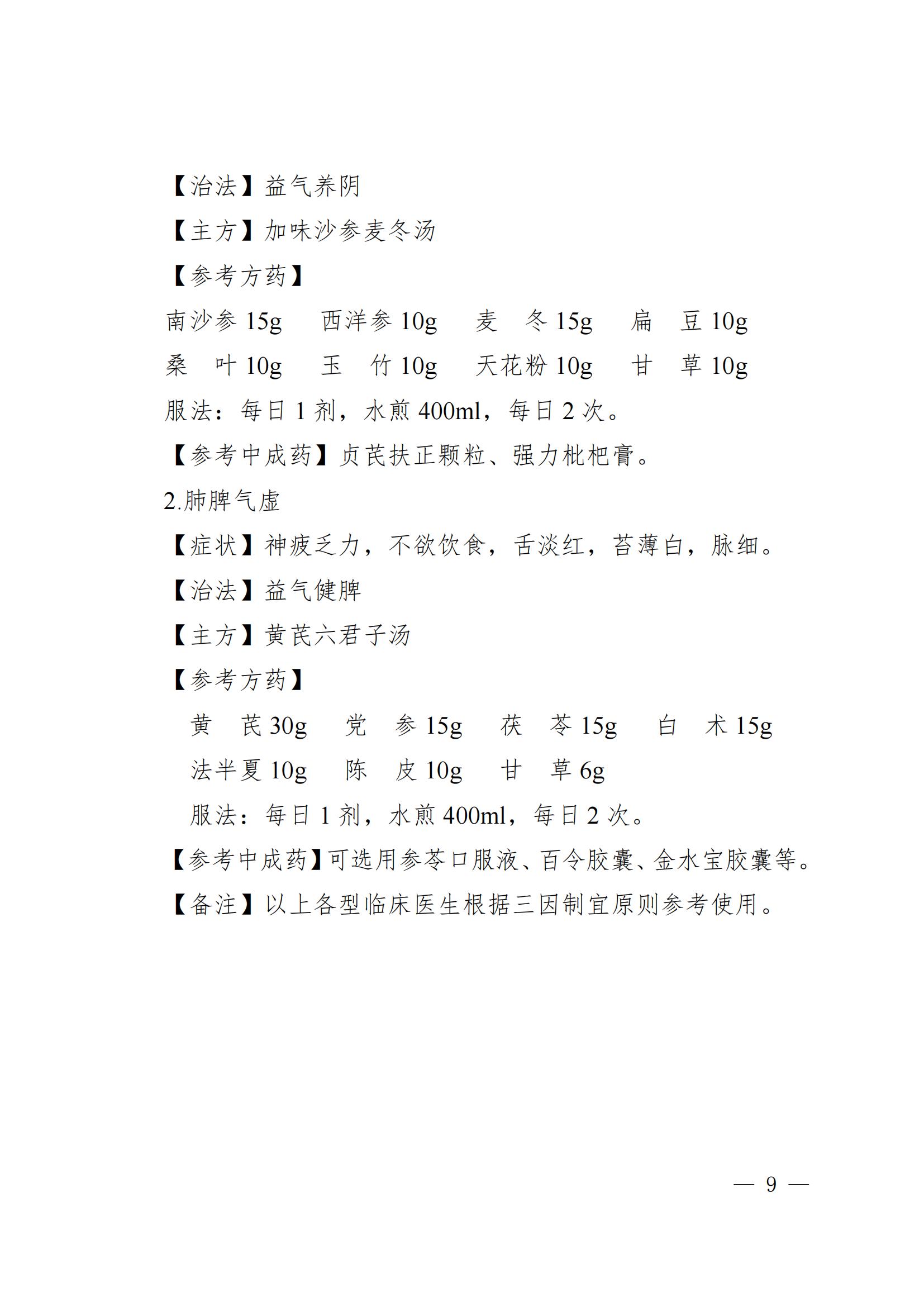 【治法】益气养阴

【主方】加味沙参麦冬汤

【参考方药】

南沙参 15g　西洋参 10g　麦　冬 15g　扁　豆 10g
桑　叶 10g　玉　竹 10g　天花粉 10g　甘　草 10g

服法：每日 1 剂，水煎 400ml，每日 2 次。

【参考中成药】贞芪扶正颗粒、强力枇杷膏。

2.肺脾气虚

【症状】神疲乏力，不欲饮食，舌淡红，苔薄白，脉细。

【治法】益气健脾

【主方】黄芪六君子汤

【参考方药】

黄　芪 30g　党　参 15g　茯　苓 15g　白　术 15g
法半夏 10g　陈　皮 10g　甘　草 6g

服法：每日 1 剂，水煎 400ml，每日 2 次。

【参考中成药】可选用参苓口服液、百令胶囊、金水宝胶囊等。

【备注】以上各型临床医生根据三因制宜原则参考使用。

— 9 —